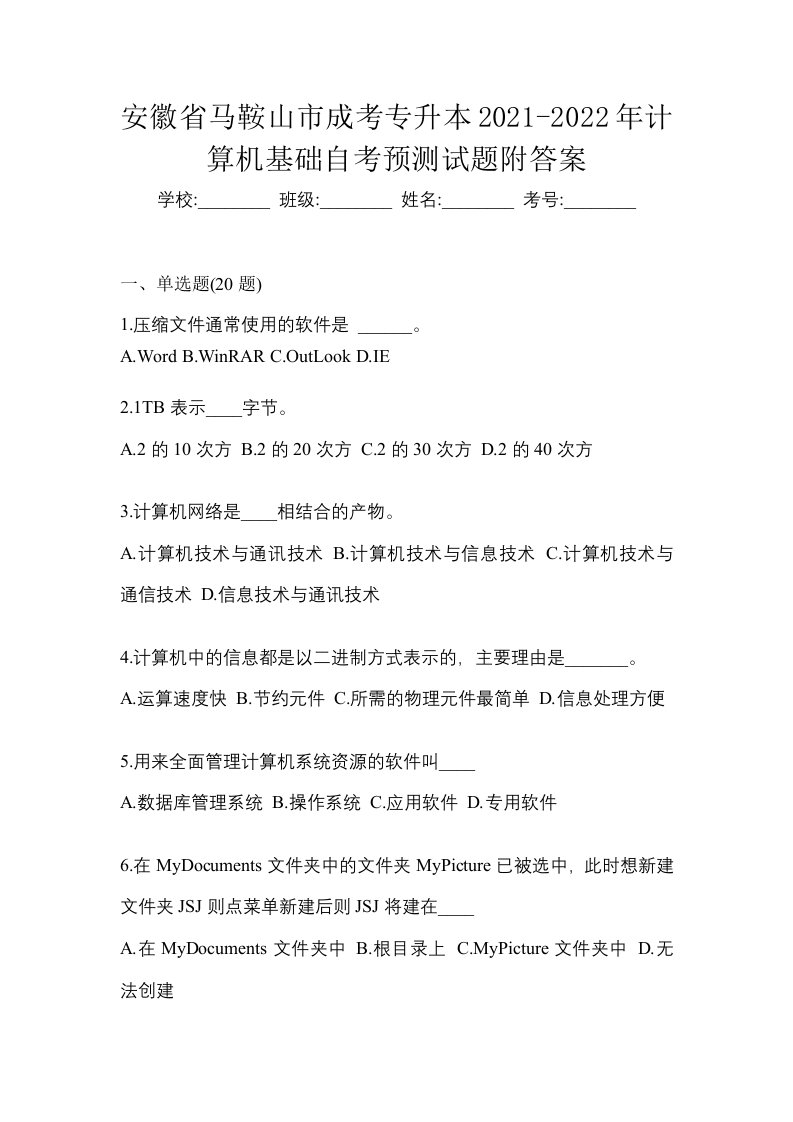 安徽省马鞍山市成考专升本2021-2022年计算机基础自考预测试题附答案

学校:________ 班级:________ 姓名:________ 考号:________

一、单选题(20 题)

1.压缩文件通常使用的软件是 ______。

A.Word B.WinRAR C.OutLook D.IE

2.1TB 表示____字节。

A.2 的 10 次方 B.2 的 20 次方 C.2 的 30 次方 D.2 的 40 次方

3.计算机网络是____相结合的产物。

A.计算机技术与通讯技术 B.计算机技术与信息技术 C.计算机技术与通信技术 D.信息技术与通讯技术

4.计算机中的信息都是以二进制方式表示的，主要理由是_______。

A.运算速度快 B.节约元件 C.所需的物理元件最简单 D.信息处理方便

5.用来全面管理计算机系统资源的软件叫____

A.数据库管理系统 B.操作系统 C.应用软件 D.专用软件

6.在 MyDocuments 文件夹中的文件夹 MyPicture 已被选中，此时想新建文件夹 JSJ 则点菜单新建后则 JSJ 将建在____

A.在 MyDocuments 文件夹中 B.根目录上 C.MyPicture 文件夹中 D.无法创建